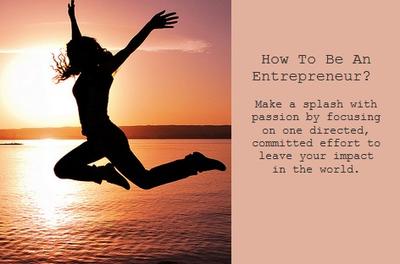 How To Be An Entrepreneur?

Make a splash with passion by focusing on one directed, committed effort to leave your impact in the world.